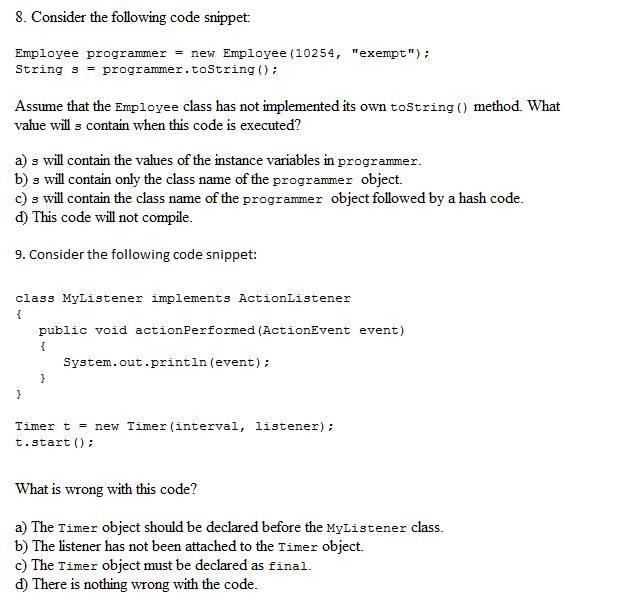 8. Consider the following code snippet:

Employee programmer = new Employee(10254, "exempt");
String s = programmer.toString();

Assume that the Employee class has not implemented its own toString() method. What value will s contain when this code is executed?

a) s will contain the values of the instance variables in programmer.
b) s will contain only the class name of the programmer object.
c) s will contain the class name of the programmer object followed by a hash code.
d) This code will not compile.

9. Consider the following code snippet:

class MyListener implements ActionListener
{
public void actionPerformed(ActionEvent event)
{
System.out.println(event);
}
}

Timer t = new Timer(interval, listener);
t.start();

What is wrong with this code?

a) The Timer object should be declared before the MyListener class.
b) The listener has not been attached to the Timer object.
c) The Timer object must be declared as final.
d) There is nothing wrong with the code.